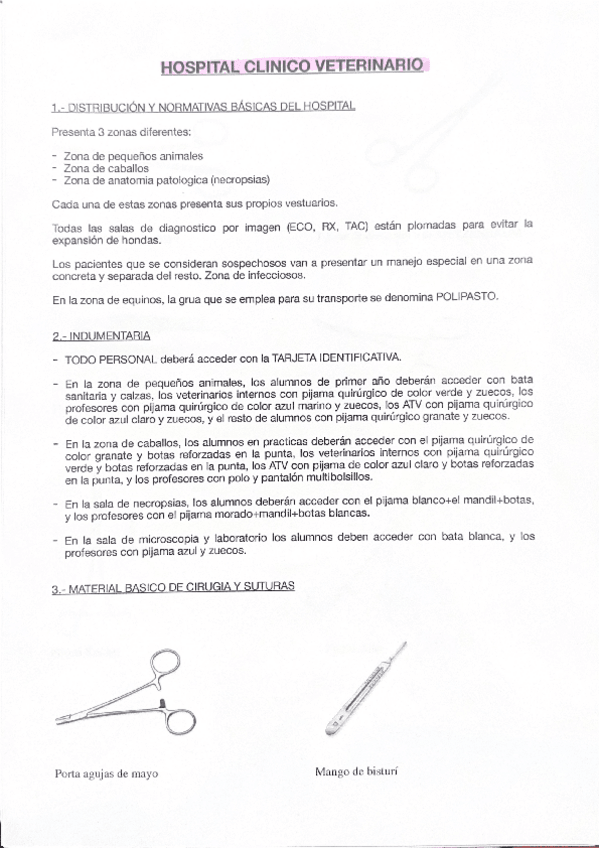 HOSPITAL CLINICO VETERINARIO

1.- DISTRIBUCIÓN Y NORMATIVAS BÁSICAS DEL HOSPITAL

Presenta 3 zonas diferentes:

- Zona de pequeños animales
- Zona de caballos
- Zona de anatomia patologica (necropsias)

Cada una de estas zonas presenta sus propios vestuarios.

Todas las salas de diagnostico por imagen (ECO, RX, TAC) están plomadas para evitar la expansión de hondas.

Los pacientes que se consideran sospechosos van a presentar un manejo especial en una zona concreta y separada del resto. Zona de infecciosos.

En la zona de equinos, la grua que se emplea para su transporte se denomina POLIPASTO.

2.- INDUMENTARIA

- TODO PERSONAL deberá acceder con la TARJETA IDENTIFICATIVA.

- En la zona de pequeños animales, los alumnos de primer año deberán acceder con bata sanitaria y calzas, los veterinarios internos con pijama quirúrgico de color verde y zuecos, los profesores con pijama quirúrgico de color azul marino y zuecos, los ATV con pijama quirúrgico de color azul claro y zuecos, y el resto de alumnos con pijama quirúrgico granate y zuecos.

- En la zona de caballos, los alumnos en practicas deberán acceder con el pijama quirúrgico de color granate y botas reforzadas en la punta, los veterinarios internos con pijama quirúrgico verde y botas reforzadas en la punta, los ATV con pijama de color azul claro y botas reforzadas en la punta, y los profesores con polo y pantalón multibolsillos.

- En la sala de necropsias, los alumnos deberán acceder con el pijama blanco+el mandil+botas, y los profesores con el pijama morado+mandil+botas blancas.

- En la sala de microscopia y laboratorio los alumnos deben acceder con bata blanca, y los profesores con pijama azul y zuecos.

3.- MATERIAL BASICO DE CIRUGIA Y SUTURAS

Porta agujas de mayo

Mango de bisturí